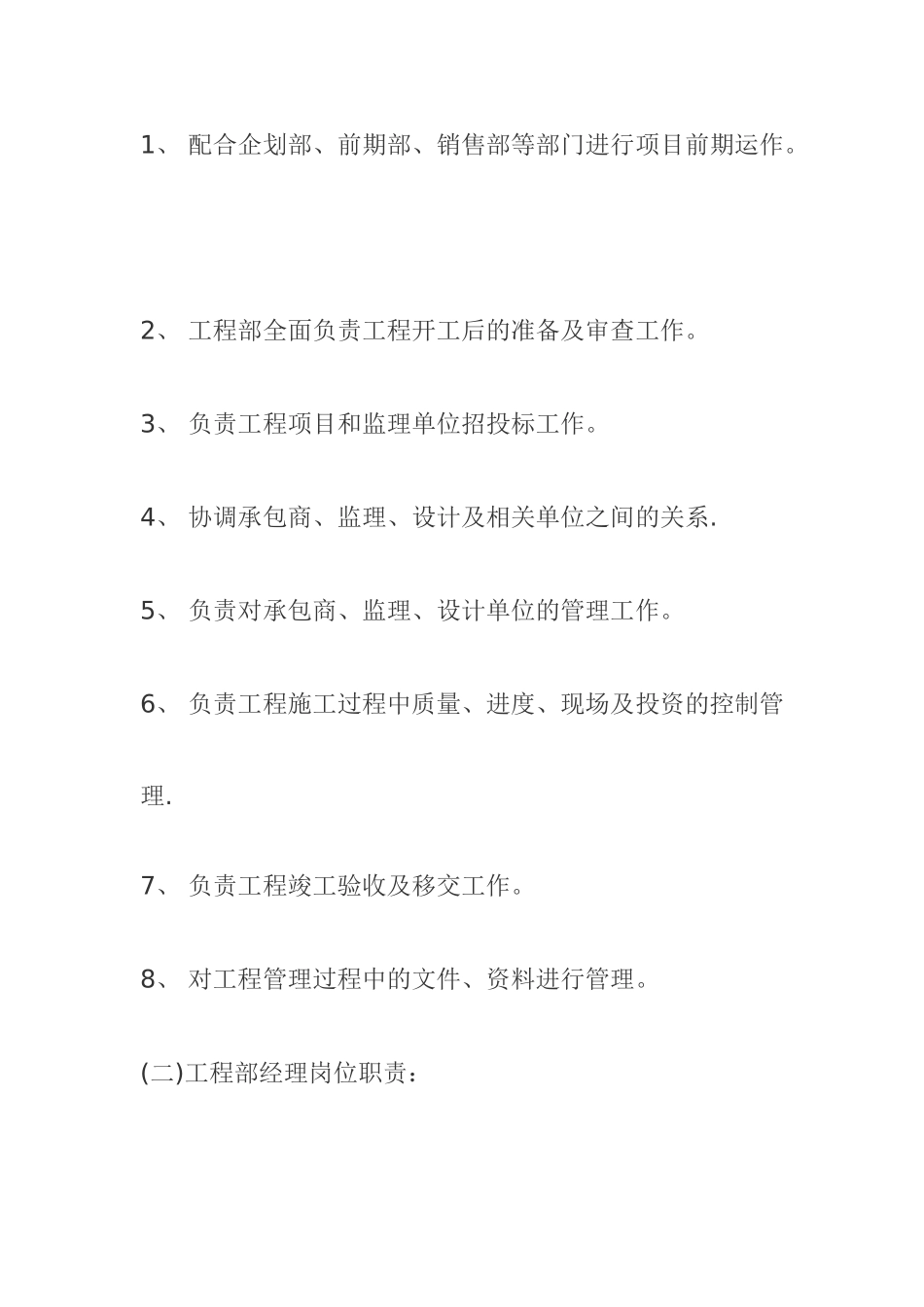 1、 配合企划部、前期部、销售部等部门进行项目前期运作。

2、 工程部全面负责工程开工后的准备及审查工作。

3、 负责工程项目和监理单位招投标工作。

4、 协调承包商、监理、设计及相关单位之间的关系.

5、 负责对承包商、监理、设计单位的管理工作。

6、 负责工程施工过程中质量、进度、现场及投资的控制管理.

7、 负责工程竣工验收及移交工作。

8、 对工程管理过程中的文件、资料进行管理。

(二)工程部经理岗位职责：